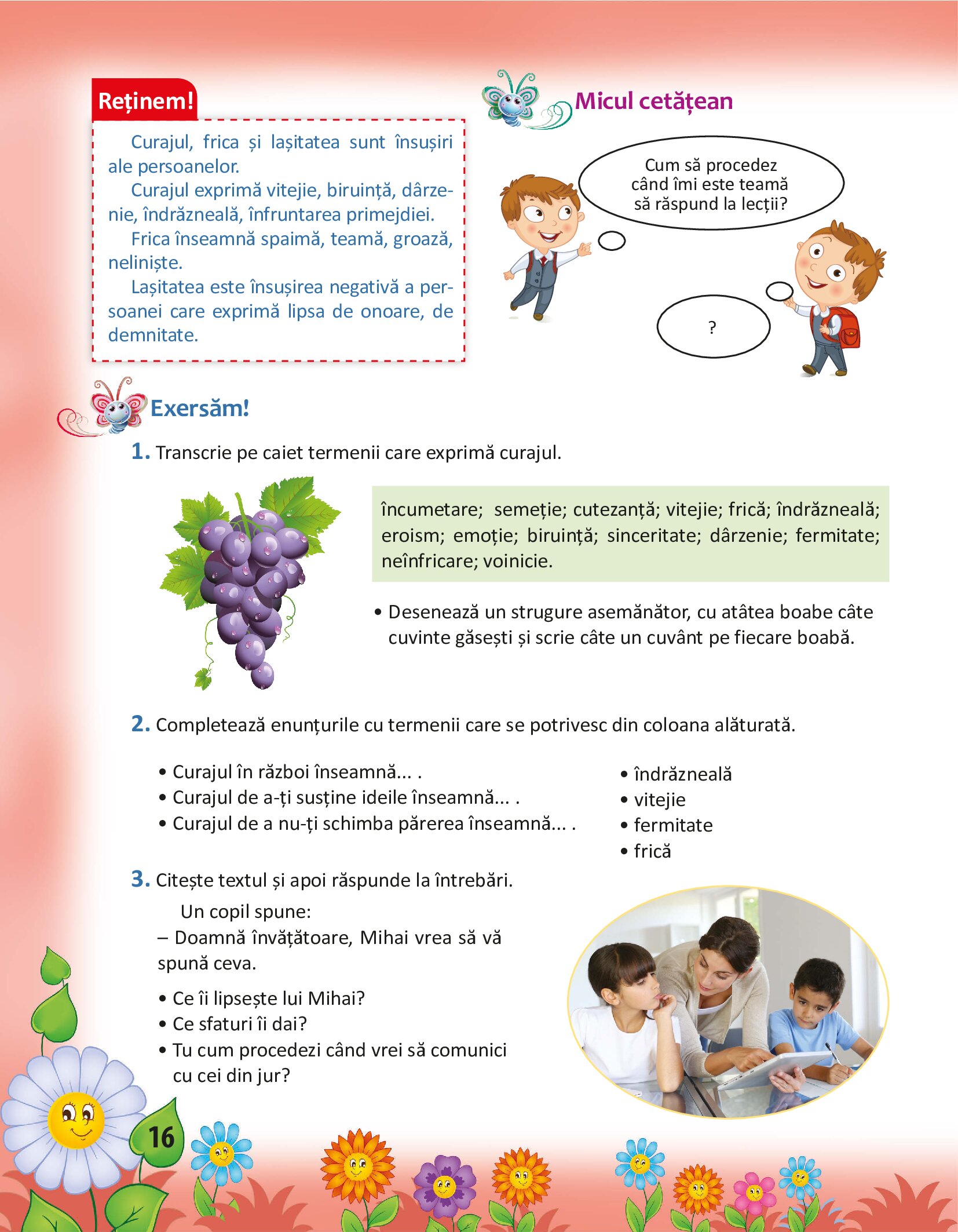 Reținem!

Curajul, frica și lașitatea sunt însușiri ale persoanelor.

Curajul exprimă vitejie, biruință, dârzenie, îndrăzneală, înfruntarea primejdiei.

Frica înseamnă spaimă, teamă, groază, neliniște.

Lașitatea este însușirea negativă a persoanei care exprimă lipsa de onoare, de demnitate.

Micul cetățean

Cum să procedez când îmi este teamă să răspund la lecții?

?

Exersăm!

1. Transcrie pe caiet termenii care exprimă curajul.

încumetare; semeție; cutezanță; vitejie; frică; îndrăzneală; eroism; emoție; biruință; sinceritate; dârzenie; fermitate; neînfricare; voinicie.

• Desenează un strugure asemănător, cu atâtea boabe câte cuvinte găsești și scrie câte un cuvânt pe fiecare boabă.

2. Completează enunțurile cu termenii care se potrivesc din coloana alăturată.

• Curajul în război înseamnă... .
• Curajul de a-ți susține ideile înseamnă... .
• Curajul de a nu-ți schimba părerea înseamnă... .

• îndrăzneală
• vitejie
• fermitate
• frică

3. Citește textul și apoi răspunde la întrebări.

Un copil spune:
– Doamnă învățătoare, Mihai vrea să vă spună ceva.

• Ce îi lipsește lui Mihai?
• Ce sfaturi îi dai?
• Tu cum procedezi când vrei să comunici cu cei din jur?

16